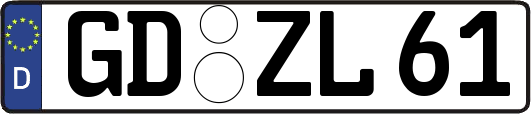 D
GD ZL 61